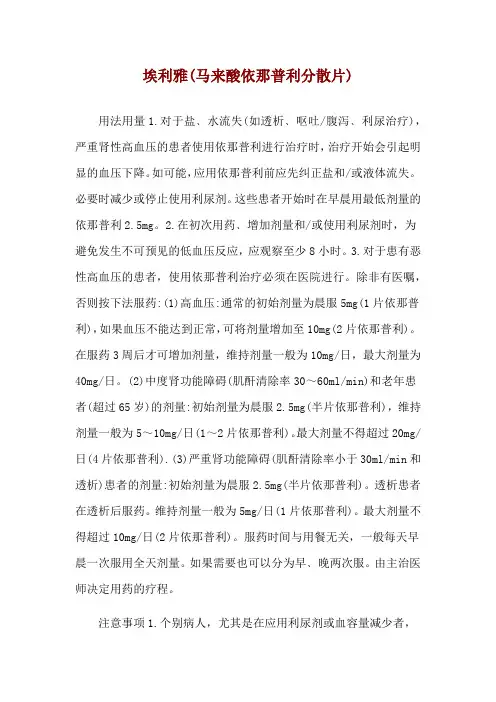 埃利雅(马来酸依那普利分散片)

用法用量 1.对于盐、水流失(如透析、呕吐/腹泻、利尿治疗)，严重肾性高血压的患者使用依那普利进行治疗时，治疗开始会引起明显的血压下降。如可能，应用依那普利前应先纠正盐和/或液体流失。必要时减少或停止使用利尿剂。这些患者开始时在早晨用最低剂量的依那普利 2.5mg。2.在初次用药、增加剂量和/或使用利尿剂时，为避免发生不可预见的低血压反应，应观察至少 8 小时。3.对于患有恶性高血压的患者，使用依那普利治疗必须在医院进行。除非有医嘱，否则按下法服药:(1)高血压:通常的初始剂量为晨服 5mg(1 片依那普利)，如果血压不能达到正常，可将剂量增加至 10mg(2 片依那普利)。在服药 3 周后才可增加剂量，维持剂量一般为 10mg/日，最大剂量为 40mg/日。(2)中度肾功能障碍(肌酐清除率 30～60ml/min)和老年患者(超过 65 岁)的剂量:初始剂量为晨服 2.5mg(半片依那普利)，维持剂量一般为 5～10mg/日(1～2 片依那普利)。最大剂量不得超过 20mg/日(4 片依那普利).(3)严重肾功能障碍(肌酐清除率小于 30ml/min 和透析)患者的剂量:初始剂量为晨服 2.5mg(半片依那普利)。透析患者在透析后服药。维持剂量一般为 5mg/日(1 片依那普利)。最大剂量不得超过 10mg/日(2 片依那普利)。服药时间与用餐无关，一般每天早晨一次服用全天剂量。如果需要也可以分为早、晚两次服。由主治医师决定用药的疗程。

注意事项 1.个别病人，尤其是在应用利尿剂或血容量减少者，